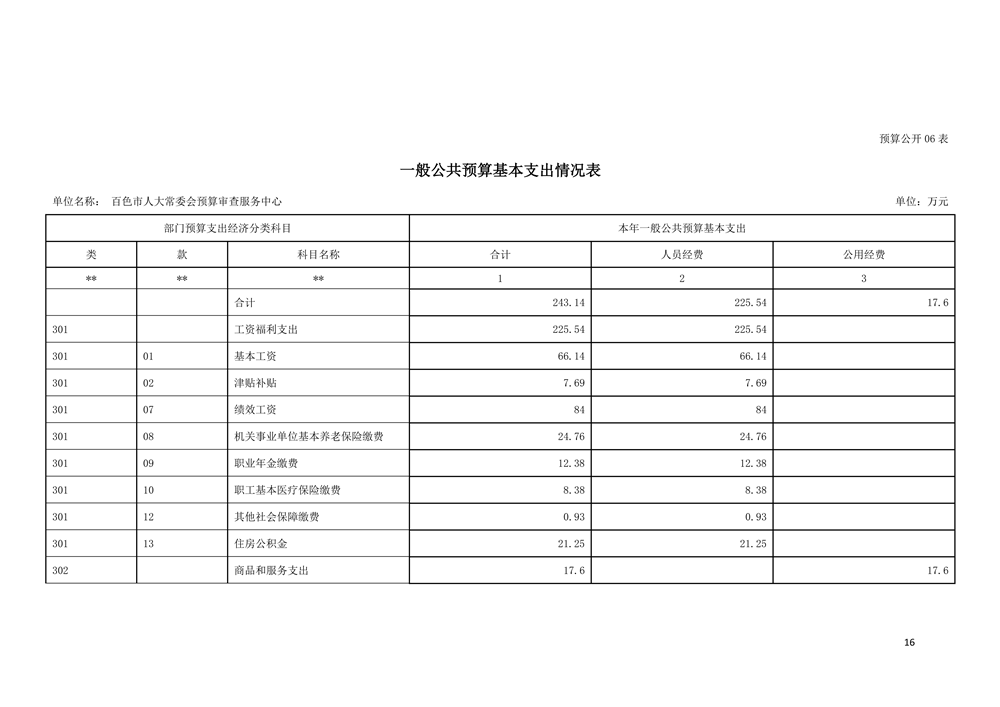 预算公开 06 表

一般公共预算基本支出情况表

单位名称： 百色市人大常委会预算审查服务中心

单位：万元

| 部门预算支出经济分类科目 | | | 本年一般公共预算基本支出 | | |
|---|---|---|---|---|---|
| 类 | 款 | 科目名称 | 合计 | 人员经费 | 公用经费 |
| ** | ** | ** | 1 | 2 | 3 |
| | | 合计 | 243.14 | 225.54 | 17.6 |
| 301 | | 工资福利支出 | 225.54 | 225.54 | |
| 301 | 01 | 基本工资 | 66.14 | 66.14 | |
| 301 | 02 | 津贴补贴 | 7.69 | 7.69 | |
| 301 | 07 | 绩效工资 | 84 | 84 | |
| 301 | 08 | 机关事业单位基本养老保险缴费 | 24.76 | 24.76 | |
| 301 | 09 | 职业年金缴费 | 12.38 | 12.38 | |
| 301 | 10 | 职工基本医疗保险缴费 | 8.38 | 8.38 | |
| 301 | 12 | 其他社会保障缴费 | 0.93 | 0.93 | |
| 301 | 13 | 住房公积金 | 21.25 | 21.25 | |
| 302 | | 商品和服务支出 | 17.6 | | 17.6 |

16